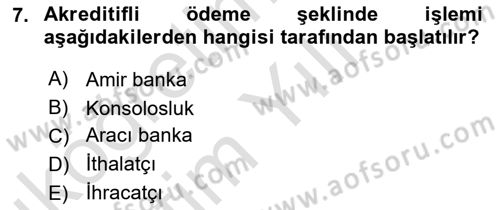 7. Akreditifli ödeme şeklinde işlemi aşağıdakilerden hangisi tarafından başlatılır?

A) Amir banka
B) Konsolosluk
C) Aracı banka
D) İthalatçı
E) İhracatçı

www.aofsoru.com
www.aofsoru.com
www.aofsoru.com
www.aofsoru.com